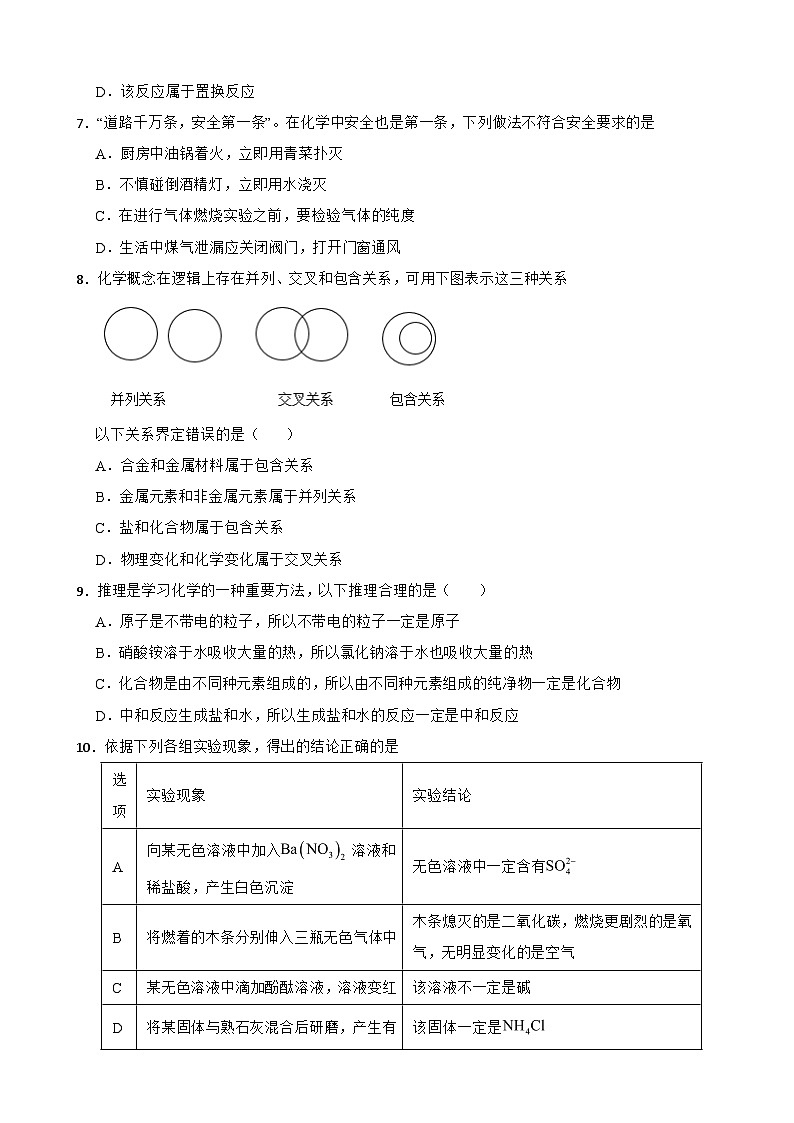 D．该反应属于置换反应

7．“道路千万条，安全第一条”。在化学中安全也是第一条，下列做法不符合安全要求的是

A．厨房中油锅着火，立即用青菜扑灭

B．不慎碰倒酒精灯，立即用水浇灭

C．在进行气体燃烧实验之前，要检验气体的纯度

D．生活中煤气泄漏应关闭阀门，打开门窗通风

8．化学概念在逻辑上存在并列、交叉和包含关系，可用下图表示这三种关系

并列关系　　交叉关系　　包含关系

以下关系界定错误的是（　　）

A．合金和金属材料属于包含关系

B．金属元素和非金属元素属于并列关系

C．盐和化合物属于包含关系

D．物理变化和化学变化属于交叉关系

9．推理是学习化学的一种重要方法，以下推理合理的是（　　）

A．原子是不带电的粒子，所以不带电的粒子一定是原子

B．硝酸铵溶于水吸收大量的热，所以氯化钠溶于水也吸收大量的热

C．化合物是由不同种元素组成的，所以由不同种元素组成的纯净物一定是化合物

D．中和反应生成盐和水，所以生成盐和水的反应一定是中和反应

10．依据下列各组实验现象，得出的结论正确的是

| 选项 | 实验现象 | 实验结论 |
|---|---|---|
| A | 向某无色溶液中加入$Ba(NO_3)_2$溶液和稀盐酸，产生白色沉淀 | 无色溶液中一定含有$SO_4^{2-}$ |
| B | 将燃着的木条分别伸入三瓶无色气体中 | 木条熄灭的是二氧化碳，燃烧更剧烈的是氧气，无明显变化的是空气 |
| C | 某无色溶液中滴加酚酞溶液，溶液变红 | 该溶液不一定是碱 |
| D | 将某固体与熟石灰混合后研磨，产生有 | 该固体一定是$NH_4Cl$ |